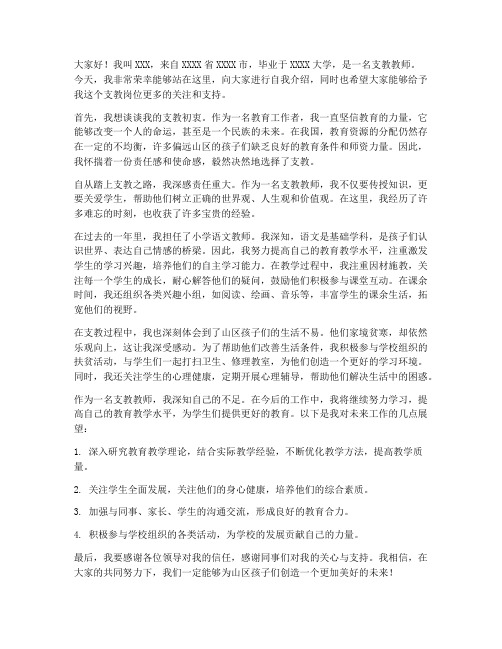 大家好！我叫XXX，来自XXXX省XXXX市，毕业于XXXX大学，是一名支教教师。今天，我非常荣幸能够站在这里，向大家进行自我介绍，同时也希望大家能够给予我这个支教岗位更多的关注和支持。

首先，我想谈谈我的支教初衷。作为一名教育工作者，我一直坚信教育的力量，它能够改变一个人的命运，甚至是一个民族的未来。在我国，教育资源的分配仍然存在一定的不均衡，许多偏远山区的孩子们缺乏良好的教育条件和师资力量。因此，我怀揣着一份责任感和使命感，毅然决然地选择了支教。

自从踏上支教之路，我深感责任重大。作为一名支教教师，我不仅要传授知识，更要关爱学生，帮助他们树立正确的世界观、人生观和价值观。在这里，我经历了许多难忘的时刻，也收获了许多宝贵的经验。

在过去的一年里，我担任了小学语文教师。我深知，语文是基础学科，是孩子们认识世界、表达自己情感的桥梁。因此，我努力提高自己的教育教学水平，注重激发学生的学习兴趣，培养他们的自主学习能力。在教学过程中，我注重因材施教，关注每一个学生的成长，耐心解答他们的疑问，鼓励他们积极参与课堂互动。在课余时间，我还组织各类兴趣小组，如阅读、绘画、音乐等，丰富学生的课余生活，拓宽他们的视野。

在支教过程中，我也深刻体会到了山区孩子们的生活不易。他们家境贫寒，却依然乐观向上，这让我深受感动。为了帮助他们改善生活条件，我积极参与学校组织的扶贫活动，与学生们一起打扫卫生、修理教室，为他们创造一个更好的学习环境。同时，我还关注学生的心理健康，定期开展心理辅导，帮助他们解决生活中的困惑。

作为一名支教教师，我深知自己的不足。在今后的工作中，我将继续努力学习，提高自己的教育教学水平，为学生们提供更好的教育。以下是我对未来工作的几点展望：

1. 深入研究教育教学理论，结合实际教学经验，不断优化教学方法，提高教学质量。

2. 关注学生全面发展，关注他们的身心健康，培养他们的综合素质。

3. 加强与同事、家长、学生的沟通交流，形成良好的教育合力。

4. 积极参与学校组织的各类活动，为学校的发展贡献自己的力量。

最后，我要感谢各位领导对我的信任，感谢同事们对我的关心与支持。我相信，在大家的共同努力下，我们一定能够为山区孩子们创造一个更加美好的未来！